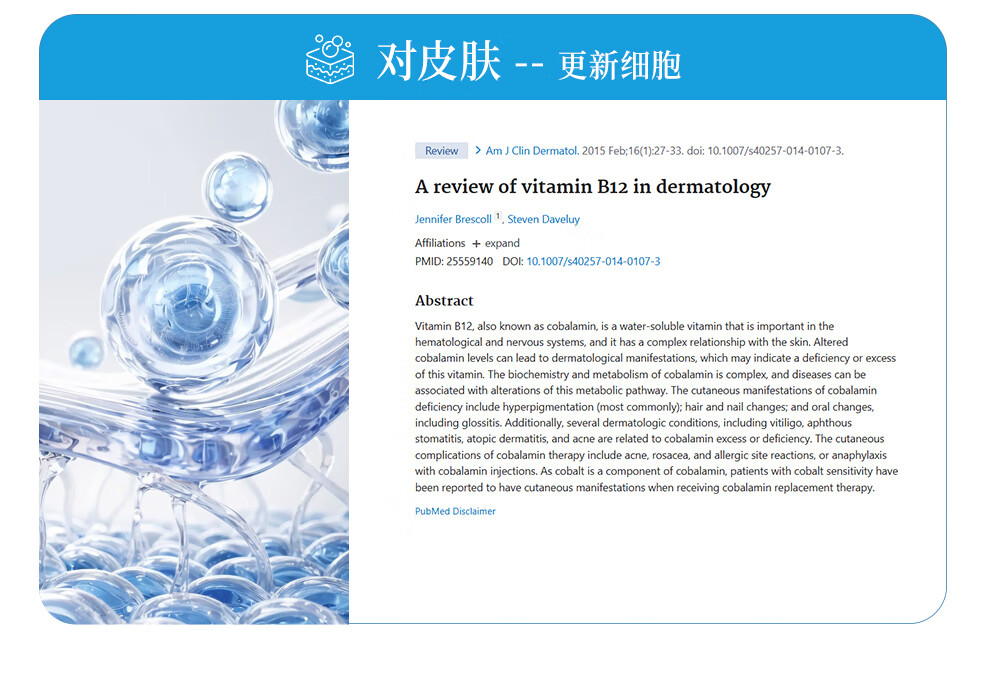 对皮肤 -- 更新细胞

Review > Am J Clin Dermatol. 2015 Feb;16(1):27-33. doi: 10.1007/s40257-014-0107-3.

A review of vitamin B12 in dermatology

Jennifer Brescoll $^1$, Steven Daveluy

Affiliations + expand
PMID: 25559140 DOI: 10.1007/s40257-014-0107-3

Abstract

Vitamin B12, also known as cobalamin, is a water-soluble vitamin that is important in the hematological and nervous systems, and it has a complex relationship with the skin. Altered cobalamin levels can lead to dermatological manifestations, which may indicate a deficiency or excess of this vitamin. The biochemistry and metabolism of cobalamin is complex, and diseases can be associated with alterations of this metabolic pathway. The cutaneous manifestations of cobalamin deficiency include hyperpigmentation (most commonly); hair and nail changes; and oral changes, including glossitis. Additionally, several dermatologic conditions, including vitiligo, aphthous stomatitis, atopic dermatitis, and acne are related to cobalamin excess or deficiency. The cutaneous complications of cobalamin therapy include acne, rosacea, and allergic site reactions, or anaphylaxis with cobalamin injections. As cobalt is a component of cobalamin, patients with cobalt sensitivity have been reported to have cutaneous manifestations when receiving cobalamin replacement therapy.

PubMed Disclaimer